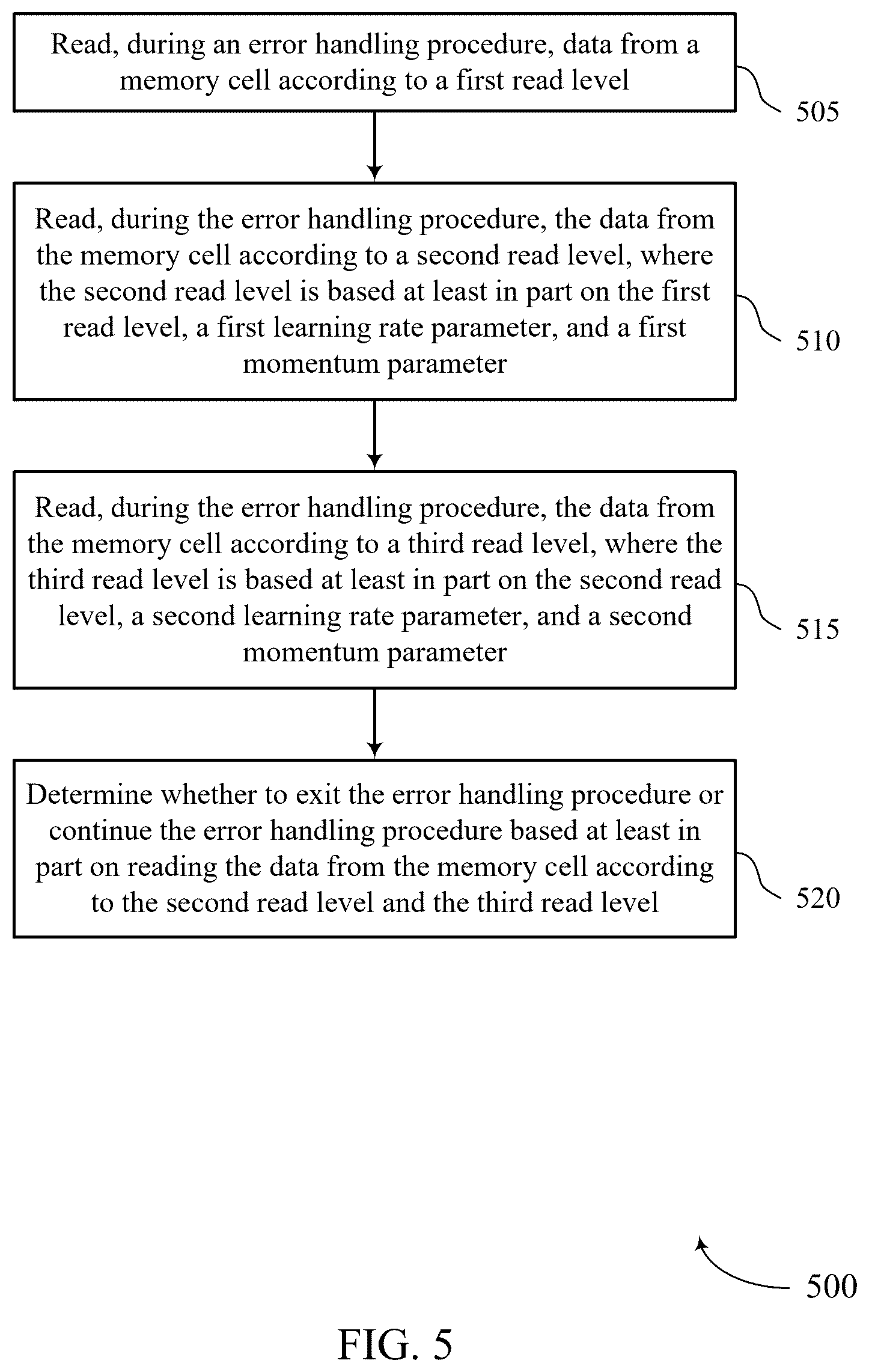 Read, during an error handling procedure, data from a memory cell according to a first read level

505

Read, during the error handling procedure, the data from the memory cell according to a second read level, where the second read level is based at least in part on the first read level, a first learning rate parameter, and a first momentum parameter

510

Read, during the error handling procedure, the data from the memory cell according to a third read level, where the third read level is based at least in part on the second read level, a second learning rate parameter, and a second momentum parameter

515

Determine whether to exit the error handling procedure or continue the error handling procedure based at least in part on reading the data from the memory cell according to the second read level and the third read level

520

500

FIG. 5